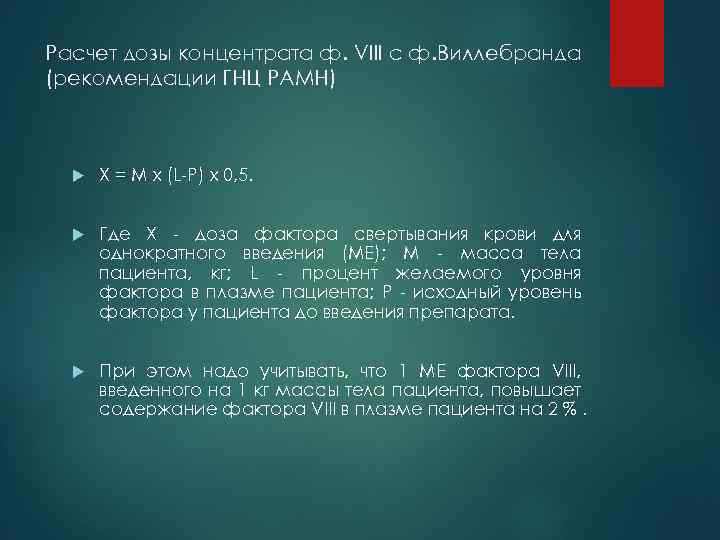 Расчет дозы концентрата ф. VIII с ф.Виллебранда (рекомендации ГНЦ РАМН)

X = M x (L-P) x 0,5.

Где X - доза фактора свертывания крови для однократного введения (МЕ); M - масса тела пациента, кг; L - процент желаемого уровня фактора в плазме пациента; P - исходный уровень фактора у пациента до введения препарата.

При этом надо учитывать, что 1 МЕ фактора VIII, введенного на 1 кг массы тела пациента, повышает содержание фактора VIII в плазме пациента на 2 % .